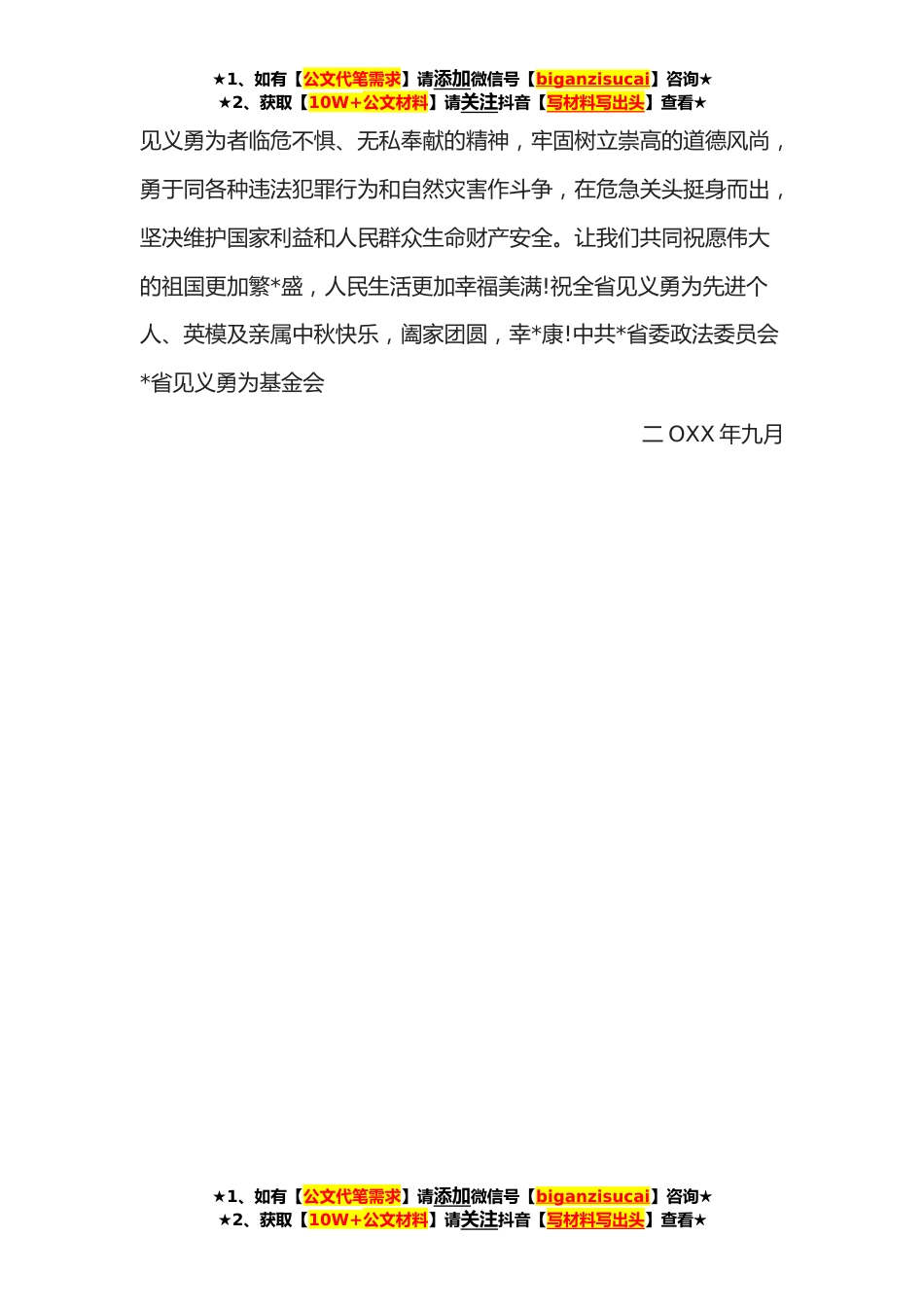 ★1、如有【公文代笔需求】请添加微信号【biganzisucai】咨询★
★2、获取【10W+公文材料】请关注抖音【写材料写出头】查看★

见义勇为者临危不惧、无私奉献的精神，牢固树立崇高的道德风尚，勇于同各种违法犯罪行为和自然灾害作斗争，在危急关头挺身而出，坚决维护国家利益和人民群众生命财产安全。让我们共同祝愿伟大的祖国更加繁*盛，人民生活更加幸福美满!祝全省见义勇为先进个人、英模及亲属中秋快乐，阖家团圆，幸*康!中共*省委政法委员会*省见义勇为基金会

二OXX年九月

★1、如有【公文代笔需求】请添加微信号【biganzisucai】咨询★
★2、获取【10W+公文材料】请关注抖音【写材料写出头】查看★